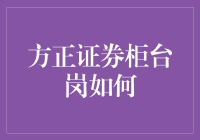 方正证券柜台岗如何